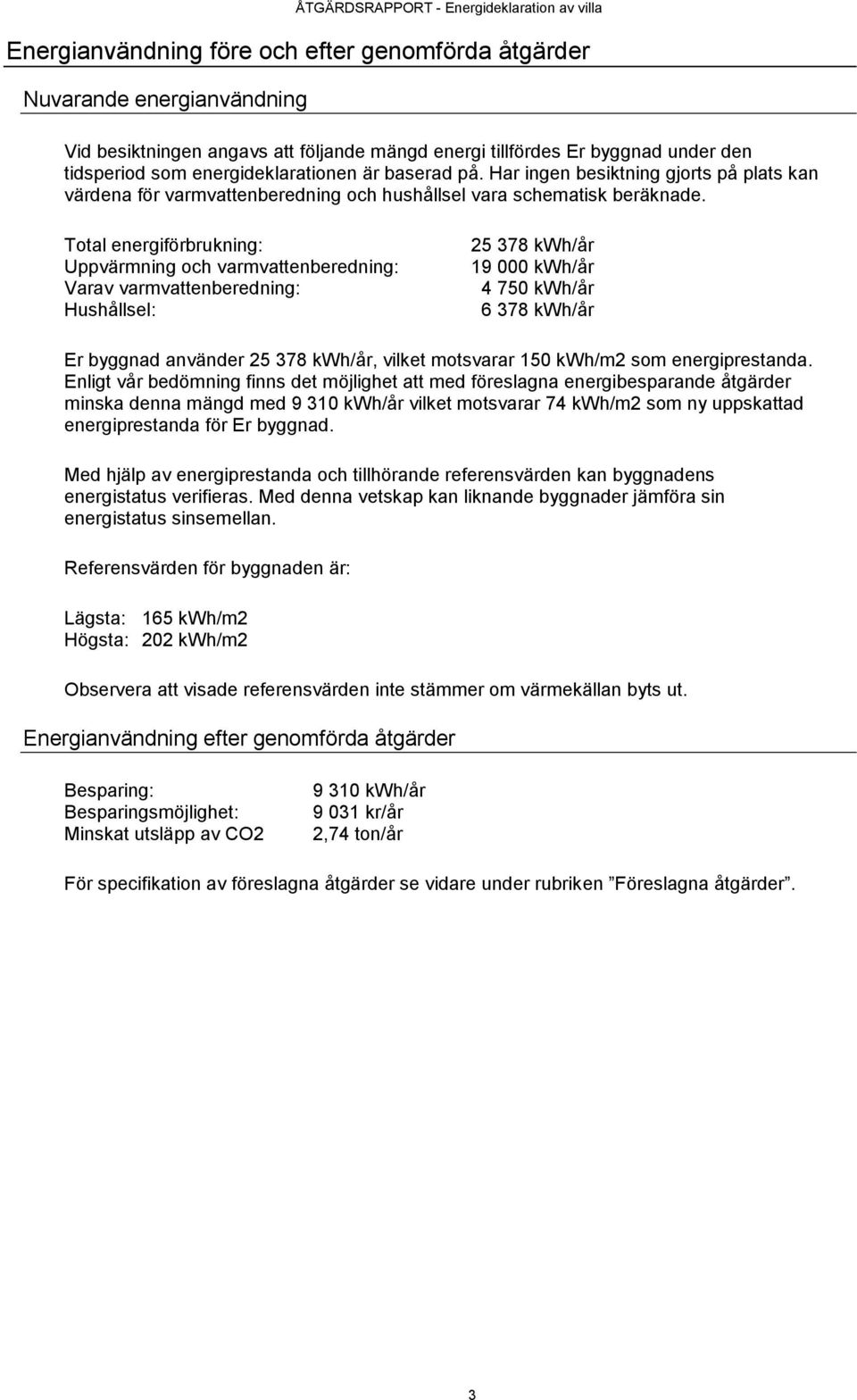 ÅTGÄRDSRAPPORT - Energideklaration av villa

Energianvändning före och efter genomförda åtgärder

Nuvarande energianvändning

Vid besiktningen angavs att följande mängd energi tillfördes Er byggnad under den tidsperiod som energideklarationen är baserad på. Har ingen besiktning gjorts på plats kan värdena för varmvattenberedning och hushållsel vara schematisk beräknade.

| | |
|---|---|
| Total energiförbrukning: | 25 378 kWh/år |
| Uppvärmning och varmvattenberedning: | 19 000 kWh/år |
| Varav varmvattenberedning: | 4 750 kWh/år |
| Hushållsel: | 6 378 kWh/år |

Er byggnad använder 25 378 kWh/år, vilket motsvarar 150 kWh/m2 som energiprestanda. Enligt vår bedömning finns det möjlighet att med föreslagna energibesparande åtgärder minska denna mängd med 9 310 kWh/år vilket motsvarar 74 kWh/m2 som ny uppskattad energiprestanda för Er byggnad.

Med hjälp av energiprestanda och tillhörande referensvärden kan byggnadens energistatus verifieras. Med denna vetskap kan liknande byggnader jämföra sin energistatus sinsemellan.

Referensvärden för byggnaden är:

Lägsta: 165 kWh/m2
Högsta: 202 kWh/m2

Observera att visade referensvärden inte stämmer om värmekällan byts ut.

Energianvändning efter genomförda åtgärder

| | |
|---|---|
| Besparing: | 9 310 kWh/år |
| Besparingsmöjlighet: | 9 031 kr/år |
| Minskat utsläpp av CO2 | 2,74 ton/år |

För specifikation av föreslagna åtgärder se vidare under rubriken ”Föreslagna åtgärder”.

3